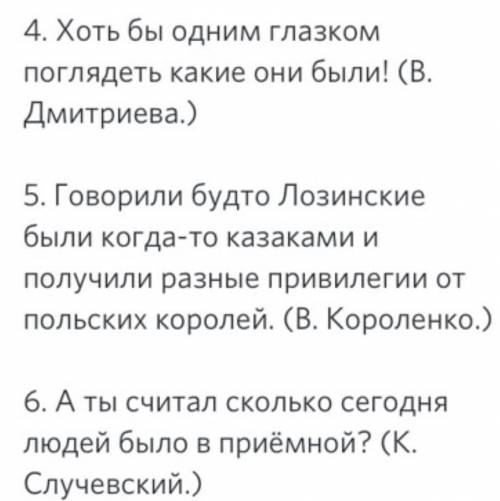 4. Хоть бы одним глазком поглядеть какие они были! (В. Дмитриева.)

5. Говорили будто Лозинские были когда-то казаками и получили разные привилегии от польских королей. (В. Короленко.)

6. А ты считал сколько сегодня людей было в приёмной? (К. Случевский.)